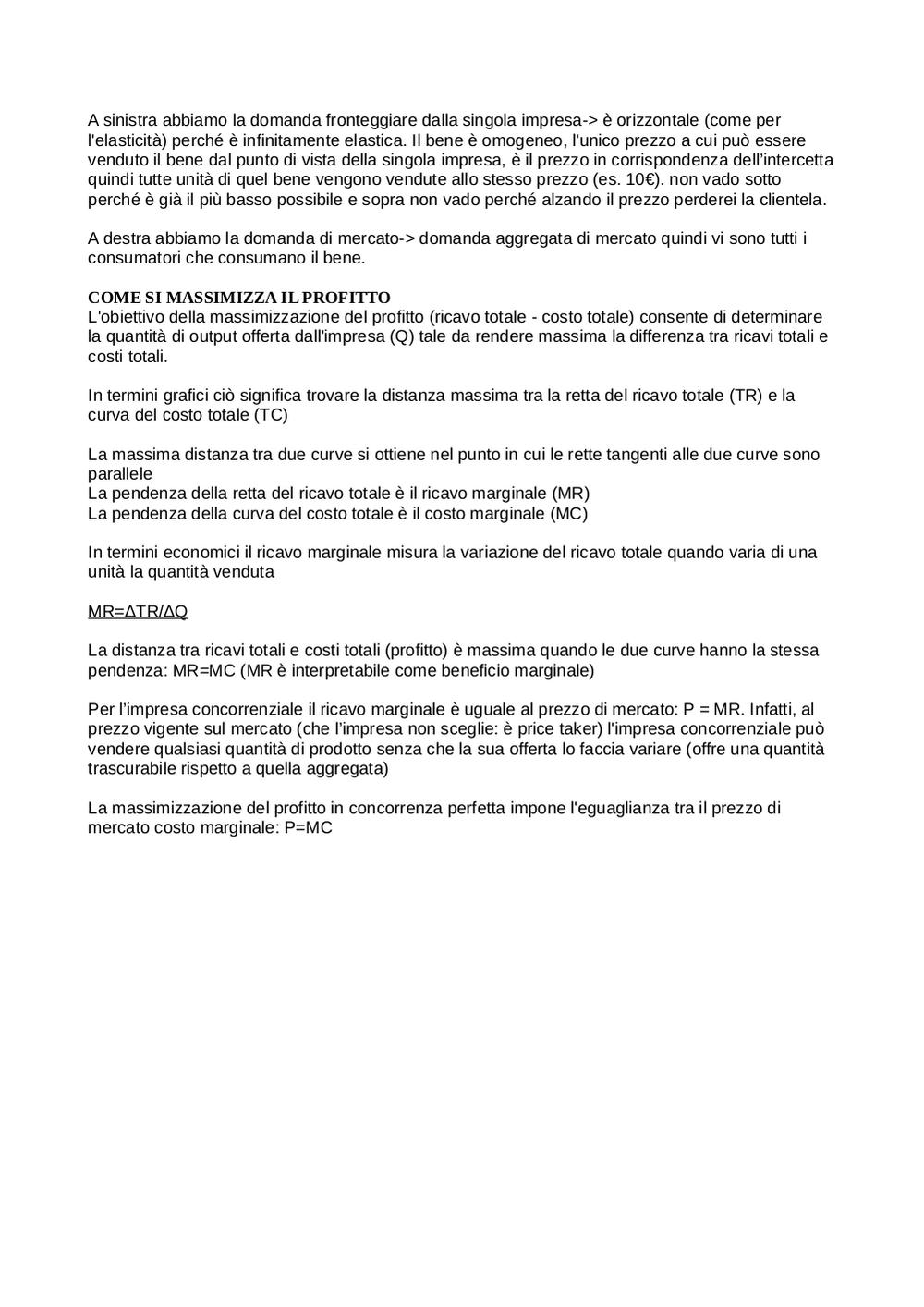 A sinistra abbiamo la domanda fronteggiare dalla singola impresa-> è orizzontale (come per l'elasticità) perché è infinitamente elastica. Il bene è omogeneo, l'unico prezzo a cui può essere venduto il bene dal punto di vista della singola impresa, è il prezzo in corrispondenza dell'intercetta quindi tutte unità di quel bene vengono vendute allo stesso prezzo (es. 10€). non vado sotto perché è già il più basso possibile e sopra non vado perché alzando il prezzo perderei la clientela.

A destra abbiamo la domanda di mercato-> domanda aggregata di mercato quindi vi sono tutti i consumatori che consumano il bene.

COME SI MASSIMIZZA IL PROFITTO
L'obiettivo della massimizzazione del profitto (ricavo totale - costo totale) consente di determinare la quantità di output offerta dall'impresa (Q) tale da rendere massima la differenza tra ricavi totali e costi totali.

In termini grafici ciò significa trovare la distanza massima tra la retta del ricavo totale (TR) e la curva del costo totale (TC)

La massima distanza tra due curve si ottiene nel punto in cui le rette tangenti alle due curve sono parallele
La pendenza della retta del ricavo totale è il ricavo marginale (MR)
La pendenza della curva del costo totale è il costo marginale (MC)

In termini economici il ricavo marginale misura la variazione del ricavo totale quando varia di una unità la quantità venduta

MR=ΔTR/ΔQ

La distanza tra ricavi totali e costi totali (profitto) è massima quando le due curve hanno la stessa pendenza: MR=MC (MR è interpretabile come beneficio marginale)

Per l'impresa concorrenziale il ricavo marginale è uguale al prezzo di mercato: P = MR. Infatti, al prezzo vigente sul mercato (che l'impresa non sceglie: è price taker) l'impresa concorrenziale può vendere qualsiasi quantità di prodotto senza che la sua offerta lo faccia variare (offre una quantità trascurabile rispetto a quella aggregata)

La massimizzazione del profitto in concorrenza perfetta impone l'eguaglianza tra il prezzo di mercato costo marginale: P=MC